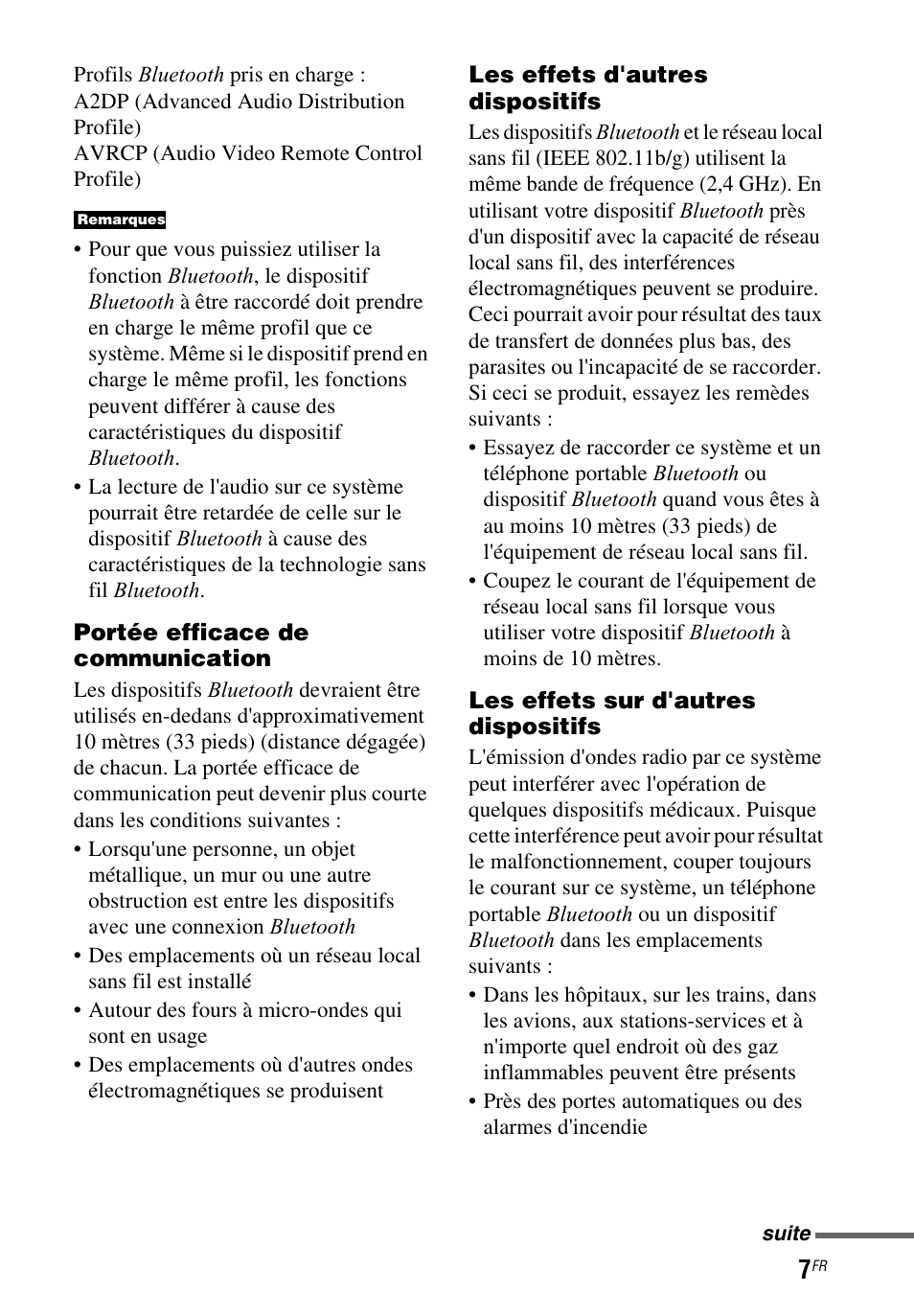 Profils Bluetooth pris en charge :
A2DP (Advanced Audio Distribution Profile)
AVRCP (Audio Video Remote Control Profile)

Remarques

• Pour que vous puissiez utiliser la fonction Bluetooth, le dispositif Bluetooth à être raccordé doit prendre en charge le même profil que ce système. Même si le dispositif prend en charge le même profil, les fonctions peuvent différer à cause des caractéristiques du dispositif Bluetooth.
• La lecture de l'audio sur ce système pourrait être retardée de celle sur le dispositif Bluetooth à cause des caractéristiques de la technologie sans fil Bluetooth.

Portée efficace de communication

Les dispositifs Bluetooth devraient être utilisés en-dedans d'approximativement 10 mètres (33 pieds) (distance dégagée) de chacun. La portée efficace de communication peut devenir plus courte dans les conditions suivantes :
• Lorsqu'une personne, un objet métallique, un mur ou une autre obstruction est entre les dispositifs avec une connexion Bluetooth
• Des emplacements où un réseau local sans fil est installé
• Autour des fours à micro-ondes qui sont en usage
• Des emplacements où d'autres ondes électromagnétiques se produisent

Les effets d'autres dispositifs

Les dispositifs Bluetooth et le réseau local sans fil (IEEE 802.11b/g) utilisent la même bande de fréquence (2,4 GHz). En utilisant votre dispositif Bluetooth près d'un dispositif avec la capacité de réseau local sans fil, des interférences électromagnétiques peuvent se produire. Ceci pourrait avoir pour résultat des taux de transfert de données plus bas, des parasites ou l'incapacité de se raccorder. Si ceci se produit, essayez les remèdes suivants :
• Essayez de raccorder ce système et un téléphone portable Bluetooth ou dispositif Bluetooth quand vous êtes à au moins 10 mètres (33 pieds) de l'équipement de réseau local sans fil.
• Coupez le courant de l'équipement de réseau local sans fil lorsque vous utiliser votre dispositif Bluetooth à moins de 10 mètres.

Les effets sur d'autres dispositifs

L'émission d'ondes radio par ce système peut interférer avec l'opération de quelques dispositifs médicaux. Puisque cette interférence peut avoir pour résultat le malfonctionnement, couper toujours le courant sur ce système, un téléphone portable Bluetooth ou un dispositif Bluetooth dans les emplacements suivants :
• Dans les hôpitaux, sur les trains, dans les avions, aux stations-services et à n'importe quel endroit où des gaz inflammables peuvent être présents
• Près des portes automatiques ou des alarmes d'incendie

suite

7FR